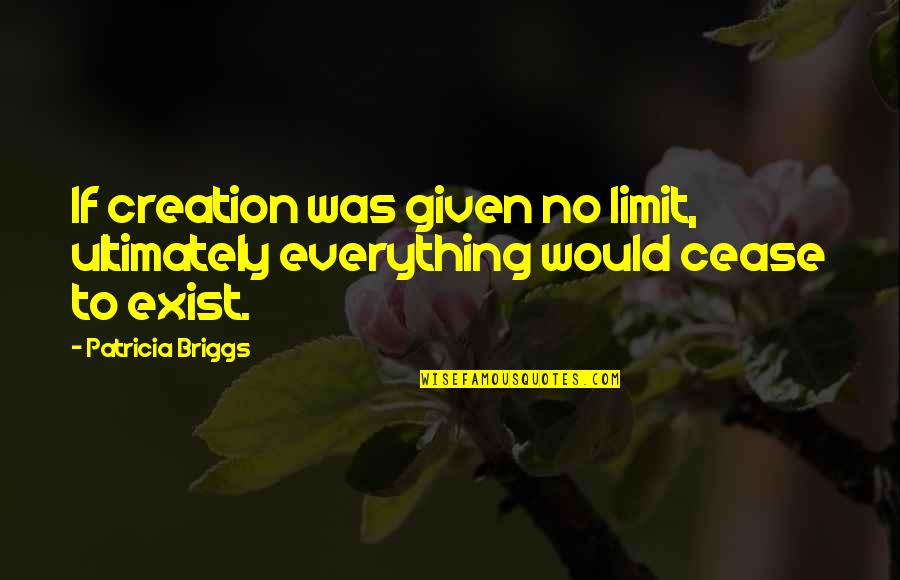 If creation was given no limit, ultimately everything would cease to exist.

- Patricia Briggs

WISEFAMOUSQUOTES.COM